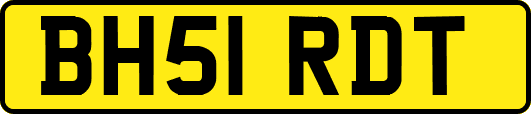 BH51 RDT